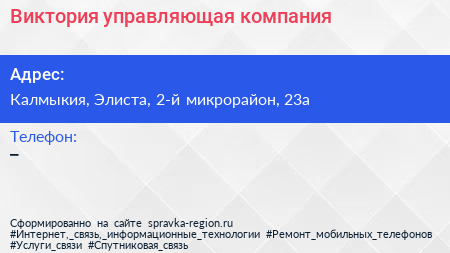 Виктория управляющая компания

Адрес:
Калмыкия, Элиста, 2-й микрорайон, 23а

Телефон:
–

Сформированно на сайте spravka-region.ru
#Интернет,_связь,_информационные_технологии #Ремонт_мобильных_телефонов #Услуги_связи #Спутниковая_связь